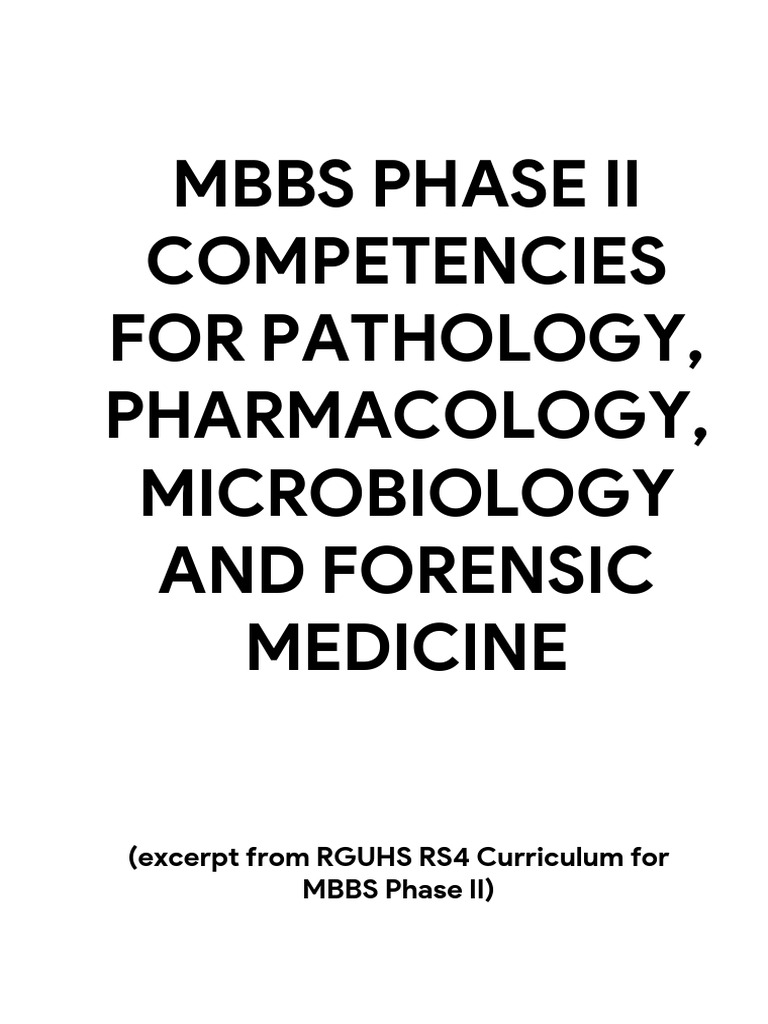 MBBS PHASE II COMPETENCIES FOR PATHOLOGY, PHARMACOLOGY, MICROBIOLOGY AND FORENSIC MEDICINE

(excerpt from RGUHS RS4 Curriculum for MBBS Phase II)